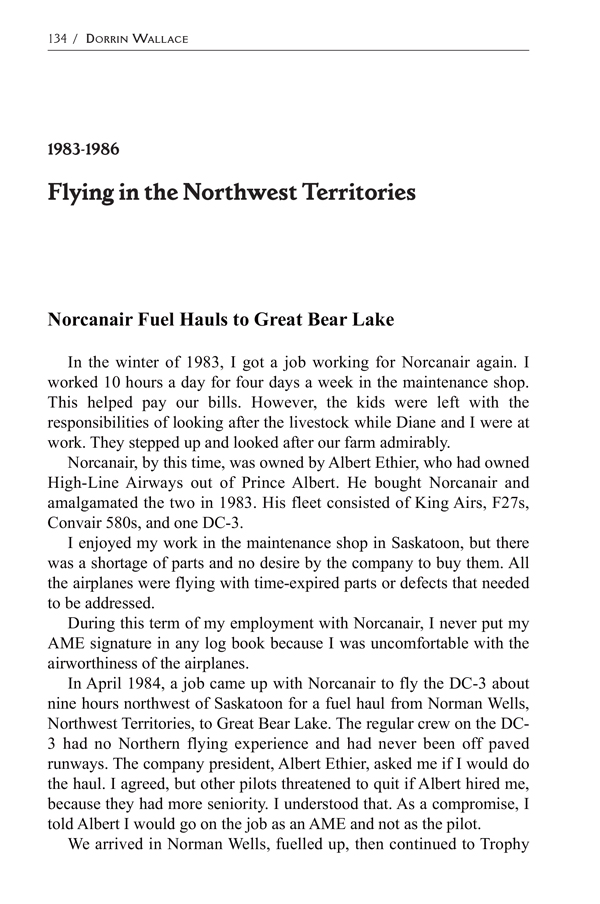 134 / DORRIN WALLACE

1983-1986

Flying in the Northwest Territories

Norcanair Fuel Hauls to Great Bear Lake

In the winter of 1983, I got a job working for Norcanair again. I worked 10 hours a day for four days a week in the maintenance shop. This helped pay our bills. However, the kids were left with the responsibilities of looking after the livestock while Diane and I were at work. They stepped up and looked after our farm admirably.

Norcanair, by this time, was owned by Albert Ethier, who had owned High-Line Airways out of Prince Albert. He bought Norcanair and amalgamated the two in 1983. His fleet consisted of King Airs, F27s, Convair 580s, and one DC-3.

I enjoyed my work in the maintenance shop in Saskatoon, but there was a shortage of parts and no desire by the company to buy them. All the airplanes were flying with time-expired parts or defects that needed to be addressed.

During this term of my employment with Norcanair, I never put my AME signature in any log book because I was uncomfortable with the airworthiness of the airplanes.

In April 1984, a job came up with Norcanair to fly the DC-3 about nine hours northwest of Saskatoon for a fuel haul from Norman Wells, Northwest Territories, to Great Bear Lake. The regular crew on the DC-3 had no Northern flying experience and had never been off paved runways. The company president, Albert Ethier, asked me if I would do the haul. I agreed, but other pilots threatened to quit if Albert hired me, because they had more seniority. I understood that. As a compromise, I told Albert I would go on the job as an AME and not as the pilot.

We arrived in Norman Wells, fuelled up, then continued to Trophy